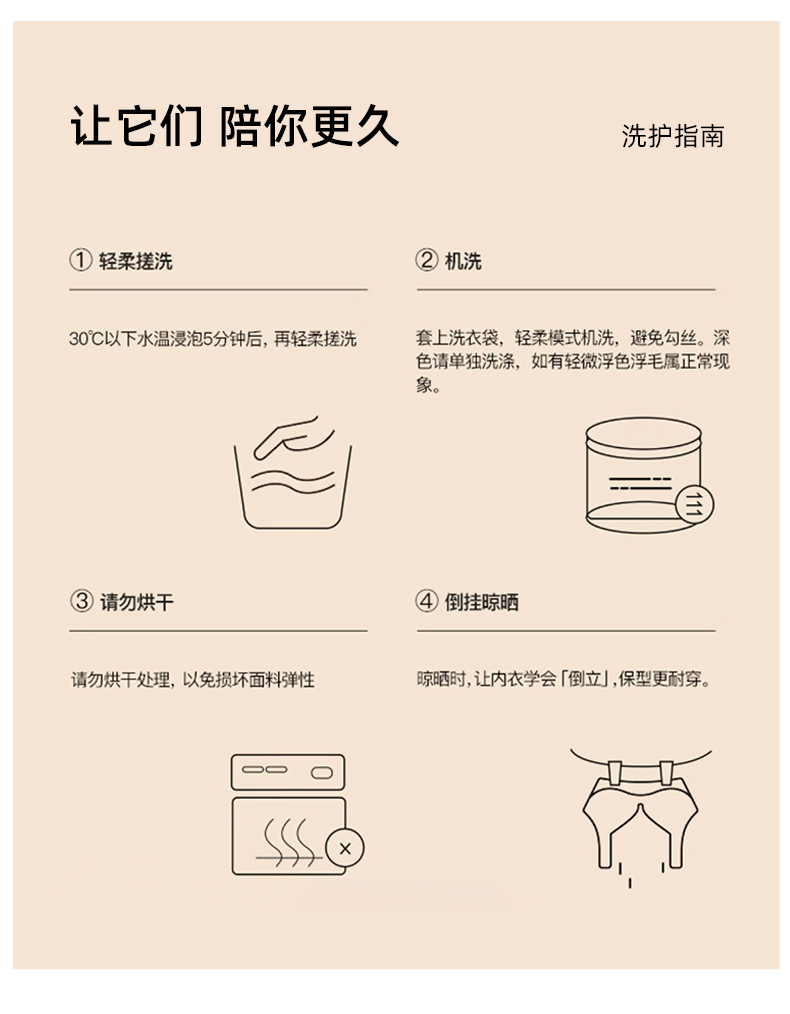 让它们 陪你更久

洗护指南

① 轻柔搓洗

30℃以下水温浸泡5分钟后，再轻柔搓洗

② 机洗

套上洗衣袋，轻柔模式机洗，避免勾丝。深色请单独洗涤，如有轻微浮色浮毛属正常现象。

③ 请勿烘干

请勿烘干处理，以免损坏面料弹性

④ 倒挂晾晒

晾晒时，让内衣学会「倒立」，保型更耐穿。